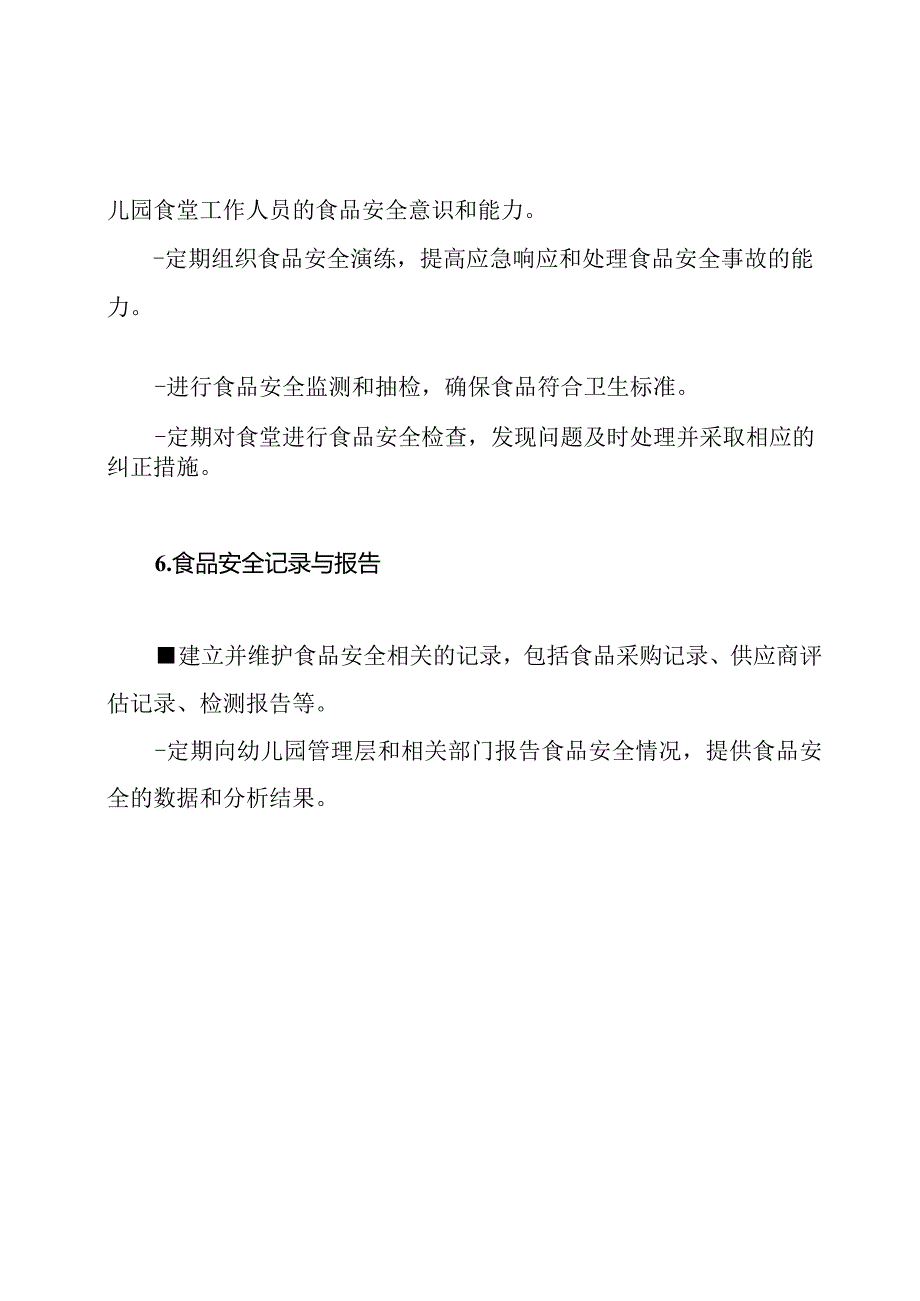 儿园食堂工作人员的食品安全意识和能力。

-定期组织食品安全演练，提高应急响应和处理食品安全事故的能力。

-进行食品安全监测和抽检，确保食品符合卫生标准。

-定期对食堂进行食品安全检查，发现问题及时处理并采取相应的纠正措施。

6.食品安全记录与报告

■建立并维护食品安全相关的记录，包括食品采购记录、供应商评估记录、检测报告等。

-定期向幼儿园管理层和相关部门报告食品安全情况，提供食品安全的数据和分析结果。